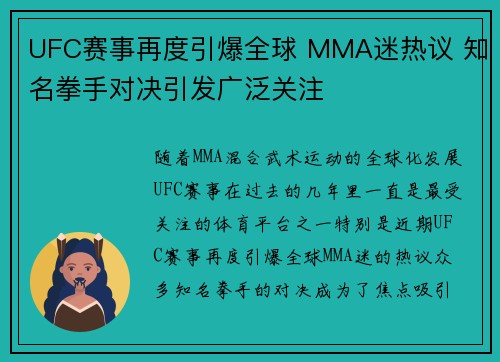 UFC赛事再度引爆全球 MMA迷热议 知名拳手对决引发广泛关注

随着MMA混合武术运动的全球化发展UFC赛事在过去的几年里一直是最受关注的体育平台之一特别是近期UFC赛事再度引爆全球MMA迷的热议众多知名拳手的对决成为了焦点吸引